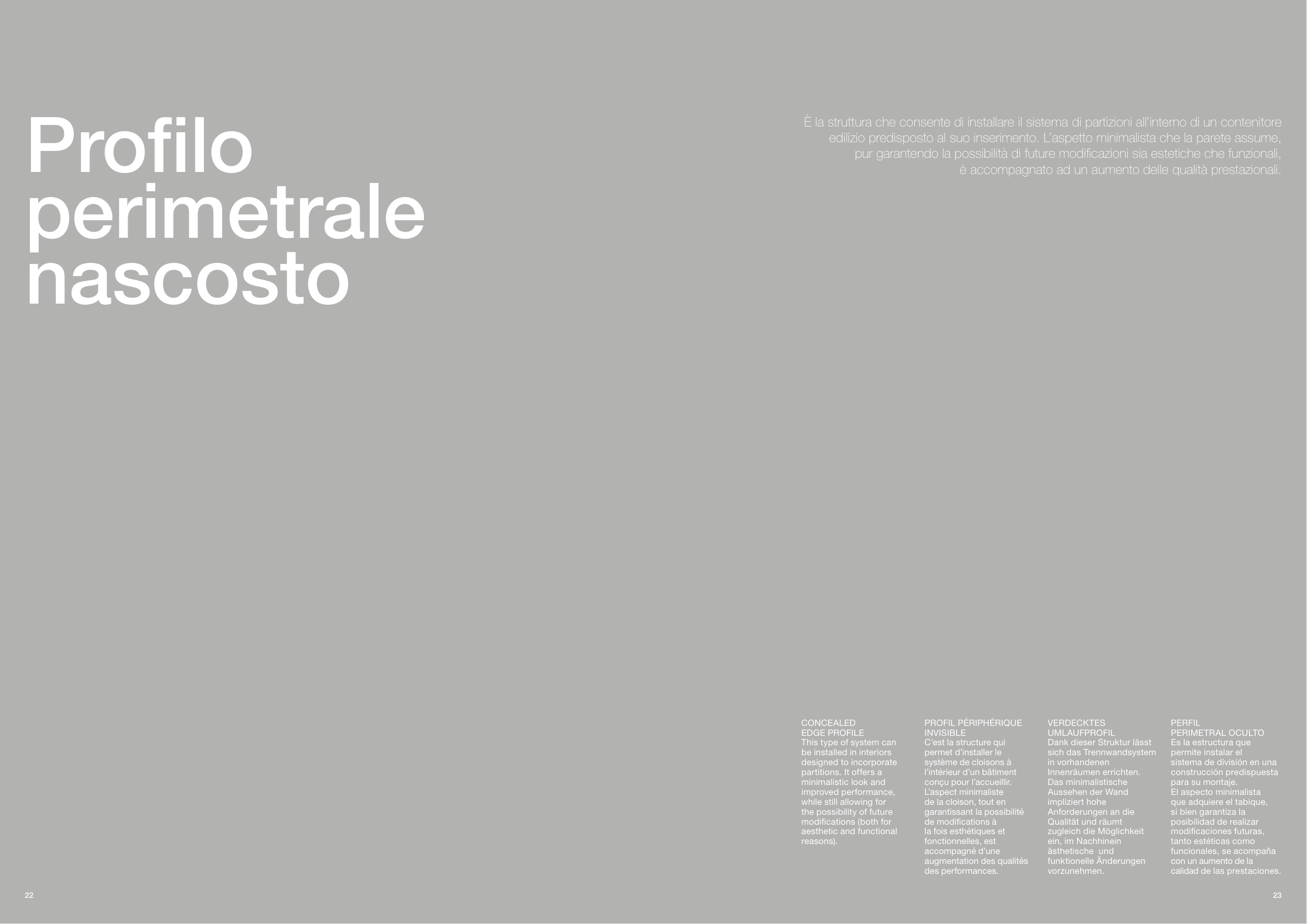 Profilo
perimetrale
nascosto

È la struttura che consente di installare il sistema di partizioni all'interno di un contenitore edilizio predisposto al suo inserimento. L'aspetto minimalista che la parete assume, pur garantendo la possibilità di future modificazioni sia estetiche che funzionali, è accompagnato ad un aumento delle qualità prestazionali.

CONCEALED
EDGE PROFILE
This type of system can be installed in interiors designed to incorporate partitions. It offers a minimalistic look and improved performance, while still allowing for the possibility of future modifications (both for aesthetic and functional reasons).

PROFIL PÉRIPHÉRIQUE
INVISIBLE
C'est la structure qui permet d'installer le système de cloisons à l'intérieur d'un bâtiment conçu pour l'accueillir. L'aspect minimaliste de la cloison, tout en garantissant la possibilité de modifications à la fois esthétiques et fonctionnelles, est accompagné d'une augmentation des qualités des performances.

VERDECKTES
UMLAUFPROFIL
Dank dieser Struktur lässt sich das Trennwandsystem in vorhandenen Innenräumen errichten. Das minimalistische Aussehen der Wand impliziert hohe Anforderungen an die Qualität und räumt zugleich die Möglichkeit ein, im Nachhinein ästhetische und funktionelle Änderungen vorzunehmen.

PERFIL
PERIMETRAL OCULTO
Es la estructura que permite instalar el sistema de división en una construcción predispuesta para su montaje. El aspecto minimalista que adquiere el tabique, si bien garantiza la posibilidad de realizar modificaciones futuras, tanto estéticas como funcionales, se acompaña con un aumento de la calidad de las prestaciones.

22

23